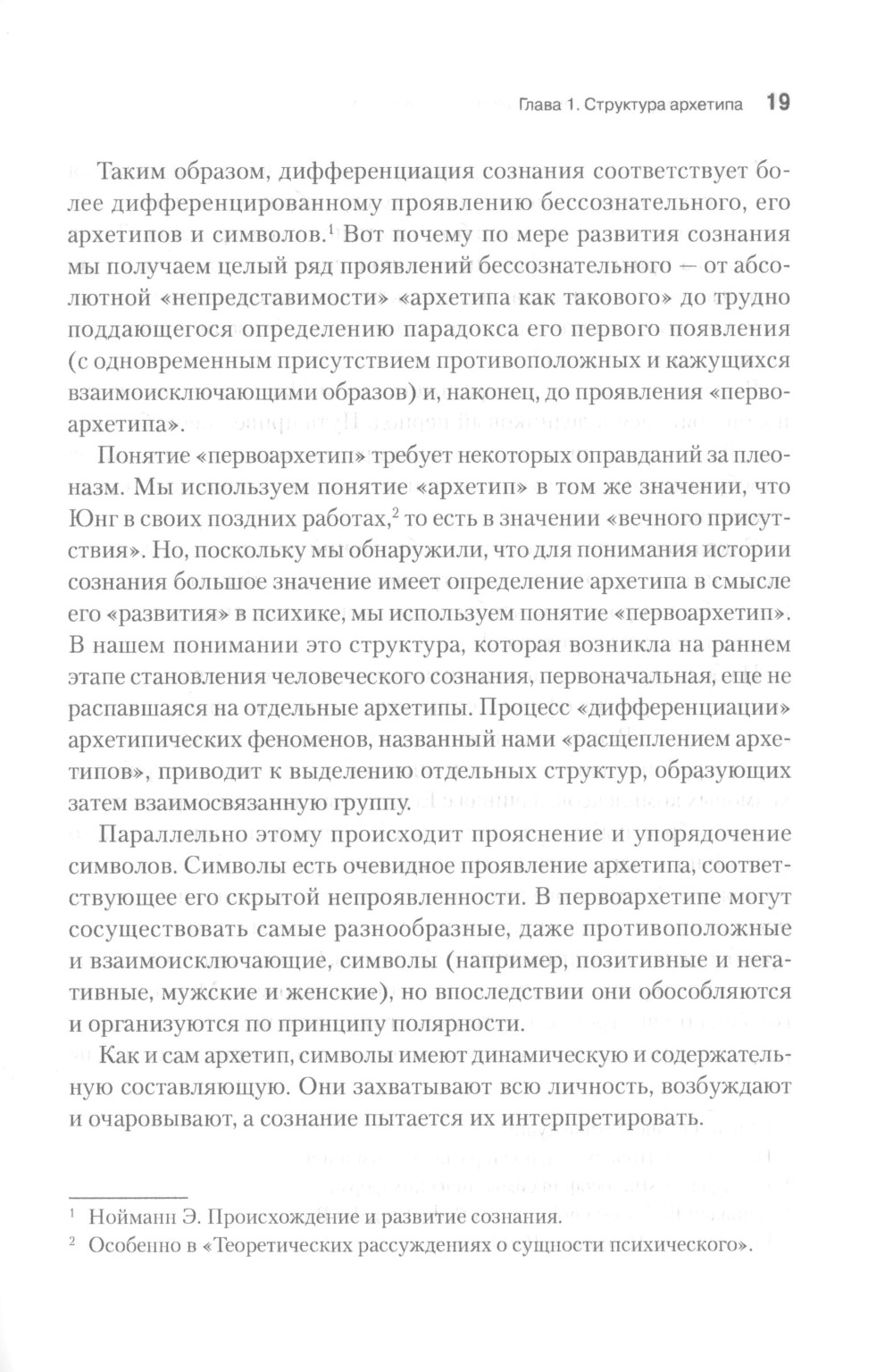 Глава 1. Структура архетипа 19

Таким образом, дифференциация сознания соответствует более дифференцированному проявлению бессознательного, его архетипов и символов.$^1$ Вот почему по мере развития сознания мы получаем целый ряд проявлений бессознательного — от абсолютной «непредставимости» «архетипа как такового» до трудно поддающегося определению парадокса его первого появления (с одновременным присутствием противоположных и кажущихся взаимоисключающими образов) и, наконец, до проявления «первоархетипа».

Понятие «первоархетип» требует некоторых оправданий за плеоназм. Мы используем понятие «архетип» в том же значении, что Юнг в своих поздних работах,$^2$ то есть в значении «вечного присутствия». Но, поскольку мы обнаружили, что для понимания истории сознания большое значение имеет определение архетипа в смысле его «развития» в психике, мы используем понятие «первоархетип». В нашем понимании это структура, которая возникла на раннем этапе становления человеческого сознания, первоначальная, еще не распавшаяся на отдельные архетипы. Процесс «дифференциации» архетипических феноменов, названный нами «расщеплением архетипов», приводит к выделению отдельных структур, образующих затем взаимосвязанную группу.

Параллельно этому происходит прояснение и упорядочение символов. Символы есть очевидное проявление архетипа, соответствующее его скрытой непроявленности. В первоархетипе могут сосуществовать самые разнообразные, даже противоположные и взаимоисключающие, символы (например, позитивные и негативные, мужские и женские), но впоследствии они обособляются и организуются по принципу полярности.

Как и сам архетип, символы имеют динамическую и содержательную составляющую. Они захватывают всю личность, возбуждают и очаровывают, а сознание пытается их интерпретировать.

$^1$ Нойманн Э. Происхождение и развитие сознания.
$^2$ Особенно в «Теоретических рассуждениях о сущности психического».